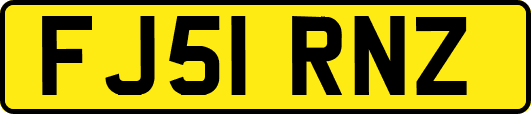 FJ51 RNZ